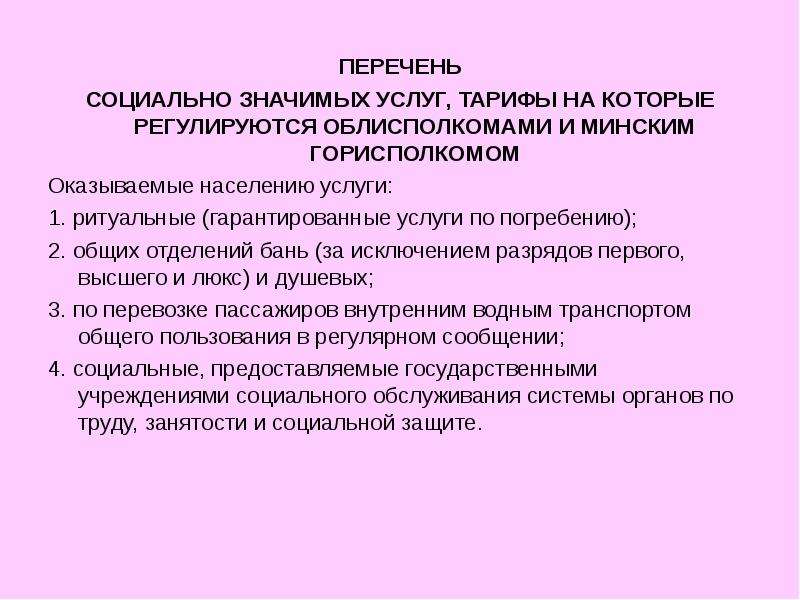 ПЕРЕЧЕНЬ

СОЦИАЛЬНО ЗНАЧИМЫХ УСЛУГ, ТАРИФЫ НА КОТОРЫЕ РЕГУЛИРУЮТСЯ ОБЛИСПОЛКОМАМИ И МИНСКИМ ГОРИСПОЛКОМОМ

Оказываемые населению услуги:

1. ритуальные (гарантированные услуги по погребению);

2. общих отделений бань (за исключением разрядов первого, высшего и люкс) и душевых;

3. по перевозке пассажиров внутренним водным транспортом общего пользования в регулярном сообщении;

4. социальные, предоставляемые государственными учреждениями социального обслуживания системы органов по труду, занятости и социальной защите.